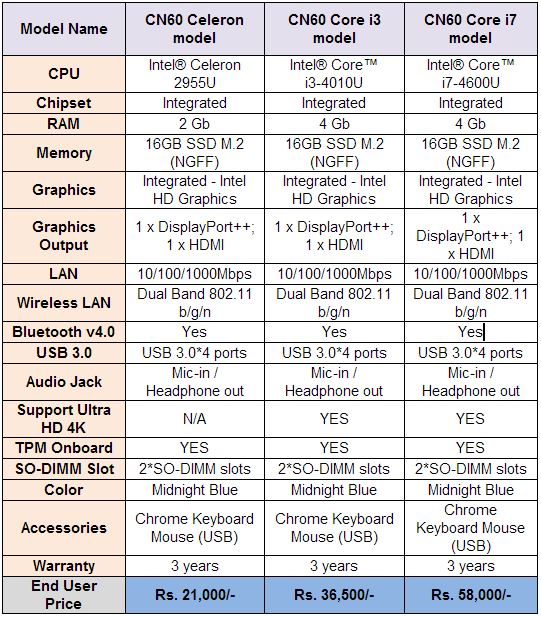 | Model Name | CN60 Celeron model | CN60 Core i3 model | CN60 Core i7 model |
|---|---|---|---|
| CPU | Intel® Celeron 2955U | Intel® Core™ i3-4010U | Intel® Core™ i7-4600U |
| Chipset | Integrated | Integrated | Integrated |
| RAM | 2 Gb | 4 Gb | 4 Gb |
| Memory | 16GB SSD M.2 (NGFF) | 16GB SSD M.2 (NGFF) | 16GB SSD M.2 (NGFF) |
| Graphics | Integrated - Intel HD Graphics | Integrated - Intel HD Graphics | Integrated - Intel HD Graphics |
| Graphics Output | 1 x DisplayPort++; 1 x HDMI | 1 x DisplayPort++; 1 x HDMI | 1 x DisplayPort++; 1 x HDMI |
| LAN | 10/100/1000Mbps | 10/100/1000Mbps | 10/100/1000Mbps |
| Wireless LAN | Dual Band 802.11 b/g/n | Dual Band 802.11 b/g/n | Dual Band 802.11 b/g/n |
| Bluetooth v4.0 | Yes | Yes | Yes |
| USB 3.0 | USB 3.0*4 ports | USB 3.0*4 ports | USB 3.0*4 ports |
| Audio Jack | Mic-in / Headphone out | Mic-in / Headphone out | Mic-in / Headphone out |
| Support Ultra HD 4K | N/A | YES | YES |
| TPM Onboard | YES | YES | YES |
| SO-DIMM Slot | 2*SO-DIMM slots | 2*SO-DIMM slots | 2*SO-DIMM slots |
| Color | Midnight Blue | Midnight Blue | Midnight Blue |
| Accessories | Chrome Keyboard Mouse (USB) | Chrome Keyboard Mouse (USB) | Chrome Keyboard Mouse (USB) |
| Warranty | 3 years | 3 years | 3 years |
| End User Price | Rs. 21,000/- | Rs. 36,500/- | Rs. 58,000/- |